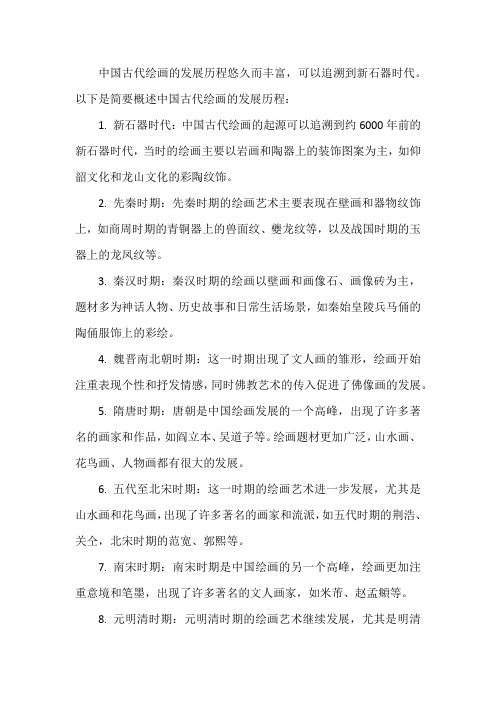 中国古代绘画的发展历程悠久而丰富，可以追溯到新石器时代。以下是简要概述中国古代绘画的发展历程：

1. 新石器时代：中国古代绘画的起源可以追溯到约 6000 年前的新石器时代，当时的绘画主要以岩画和陶器上的装饰图案为主，如仰韶文化和龙山文化的彩陶纹饰。

2. 先秦时期：先秦时期的绘画艺术主要表现在壁画和器物纹饰上，如商周时期的青铜器上的兽面纹、夔龙纹等，以及战国时期的玉器上的龙凤纹等。

3. 秦汉时期：秦汉时期的绘画以壁画和画像石、画像砖为主，题材多为神话人物、历史故事和日常生活场景，如秦始皇陵兵马俑的陶俑服饰上的彩绘。

4. 魏晋南北朝时期：这一时期出现了文人画的雏形，绘画开始注重表现个性和抒发情感，同时佛教艺术的传入促进了佛像画的发展。

5. 隋唐时期：唐朝是中国绘画发展的一个高峰，出现了许多著名的画家和作品，如阎立本、吴道子等。绘画题材更加广泛，山水画、花鸟画、人物画都有很大的发展。

6. 五代至北宋时期：这一时期的绘画艺术进一步发展，尤其是山水画和花鸟画，出现了许多著名的画家和流派，如五代时期的荆浩、关仝，北宋时期的范宽、郭熙等。

7. 南宋时期：南宋时期是中国绘画的另一个高峰，绘画更加注重意境和笔墨，出现了许多著名的文人画家，如米芾、赵孟頫等。

8. 元明清时期：元明清时期的绘画艺术继续发展，尤其是明清